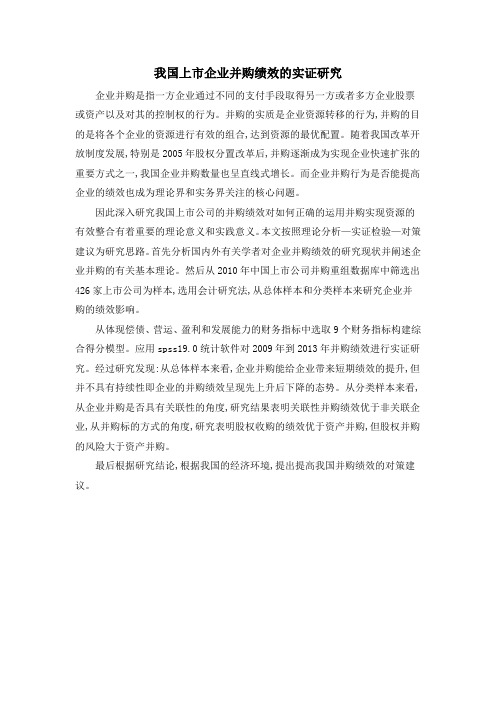 我国上市企业并购绩效的实证研究

企业并购是指一方企业通过不同的支付手段取得另一方或者多方企业股票或资产以及对其的控制权的行为。并购的实质是企业资源转移的行为，并购的目的是将各个企业的资源进行有效的组合，达到资源的最优配置。随着我国改革开放制度发展，特别是 2005 年股权分置改革后，并购逐渐成为实现企业快速扩张的重要方式之一，我国企业并购数量也呈直线式增长。而企业并购行为是否能提高企业的绩效也成为理论界和实务界关注的核心问题。

因此深入研究我国上市公司的并购绩效对如何正确的运用并购实现资源的有效整合有着重要的理论意义和实践意义。本文按照理论分析—实证检验—对策建议为研究思路。首先分析国内外有关学者对企业并购绩效的研究现状并阐述企业并购的有关基本理论。然后从 2010 年中国上市公司并购重组数据库中筛选出 426 家上市公司为样本，选用会计研究法，从总体样本和分类样本来研究企业并购的绩效影响。

从体现偿债、营运、盈利和发展能力的财务指标中选取 9 个财务指标构建综合得分模型。应用 spss19.0 统计软件对 2009 年到 2013 年并购绩效进行实证研究。经过研究发现：从总体样本来看，企业并购能给企业带来短期绩效的提升，但并不具有持续性即企业的并购绩效呈现先上升后下降的态势。从分类样本来看，从企业并购是否具有关联性的角度，研究结果表明关联性并购绩效优于非关联企业，从并购标的方式的角度，研究表明股权收购的绩效优于资产并购，但股权并购的风险大于资产并购。

最后根据研究结论，根据我国的经济环境，提出提高我国并购绩效的对策建议。